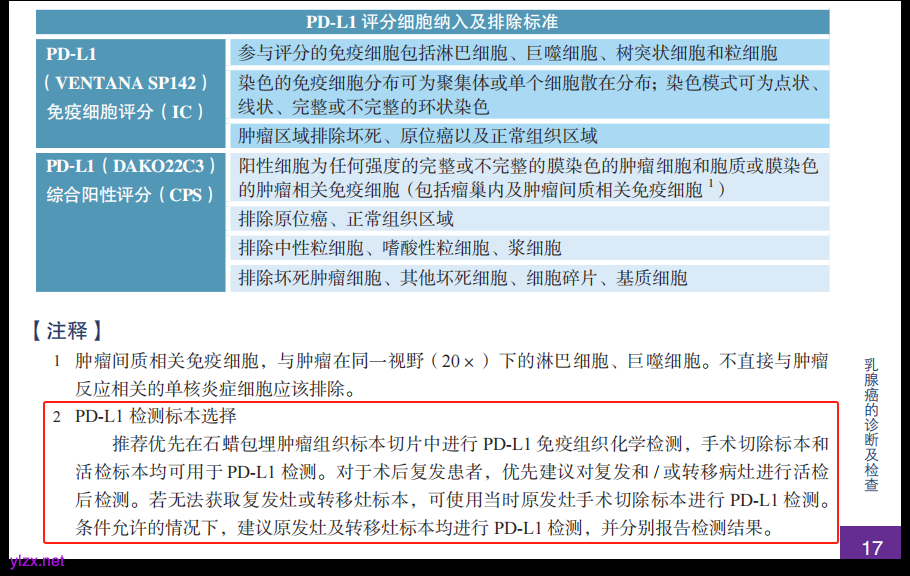 | PD-L1 评分细胞纳入及排除标准 | |
|---|---|
| PD-L1（VENTANA SP142）免疫细胞评分（IC） | 参与评分的免疫细胞包括淋巴细胞、巨噬细胞、树突状细胞和粒细胞 |
| | 染色的免疫细胞分布可为聚集体或单个细胞散在分布；染色模式可为点状、线状、完整或不完整的环状染色 |
| | 肿瘤区域排除坏死、原位癌以及正常组织区域 |
| PD-L1（DAKO22C3）综合阳性评分（CPS） | 阳性细胞为任何强度的完整或不完整的膜染色的肿瘤细胞和胞质或膜染色的肿瘤相关免疫细胞（包括瘤巢内及肿瘤间质相关免疫细胞 $^1$） |
| | 排除原位癌、正常组织区域 |
| | 排除中性粒细胞、嗜酸性粒细胞、浆细胞 |
| | 排除坏死肿瘤细胞、其他坏死细胞、细胞碎片、基质细胞 |

【注释】

1 肿瘤间质相关免疫细胞，与肿瘤在同一视野（20×）下的淋巴细胞、巨噬细胞。不直接与肿瘤反应相关的单核炎症细胞应该排除。

2 PD-L1 检测标本选择

推荐优先在石蜡包埋肿瘤组织标本切片中进行 PD-L1 免疫组织化学检测，手术切除标本和活检标本均可用于 PD-L1 检测。对于术后复发患者，优先建议对复发和 / 或转移病灶进行活检后检测。若无法获取复发灶或转移灶标本，可使用当时原发灶手术切除标本进行 PD-L1 检测。条件允许的情况下，建议原发灶及转移灶标本均进行 PD-L1 检测，并分别报告检测结果。

乳腺癌的诊断及检查

17

ylzx.net